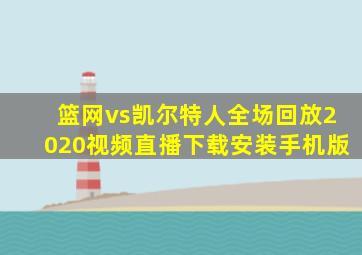 篮网vs凯尔特人全场回放2020视频直播下载安装手机版